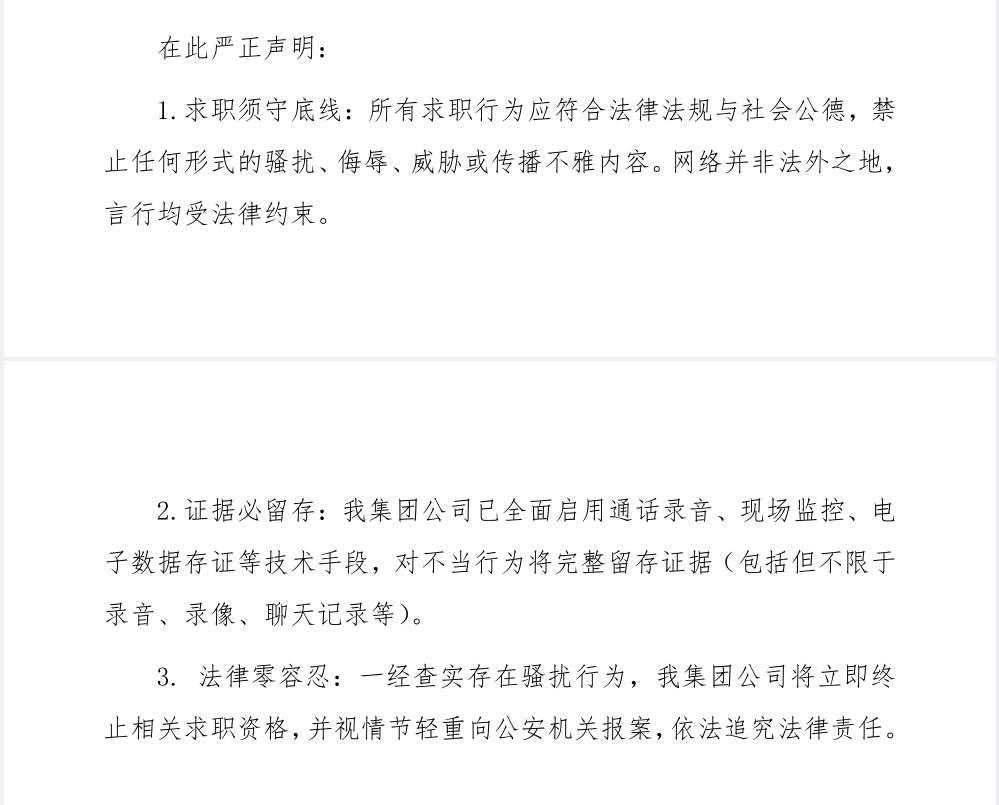 在此严正声明：

1.求职须守底线：所有求职行为应符合法律法规与社会公德，禁止任何形式的骚扰、侮辱、威胁或传播不雅内容。网络并非法外之地，言行均受法律约束。

2.证据必留存：我集团公司已全面启用通话录音、现场监控、电子数据存证等技术手段，对不当行为将完整留存证据（包括但不限于录音、录像、聊天记录等）。

3. 法律零容忍：一经查实存在骚扰行为，我集团公司将立即终止相关求职资格，并视情节轻重向公安机关报案，依法追究法律责任。